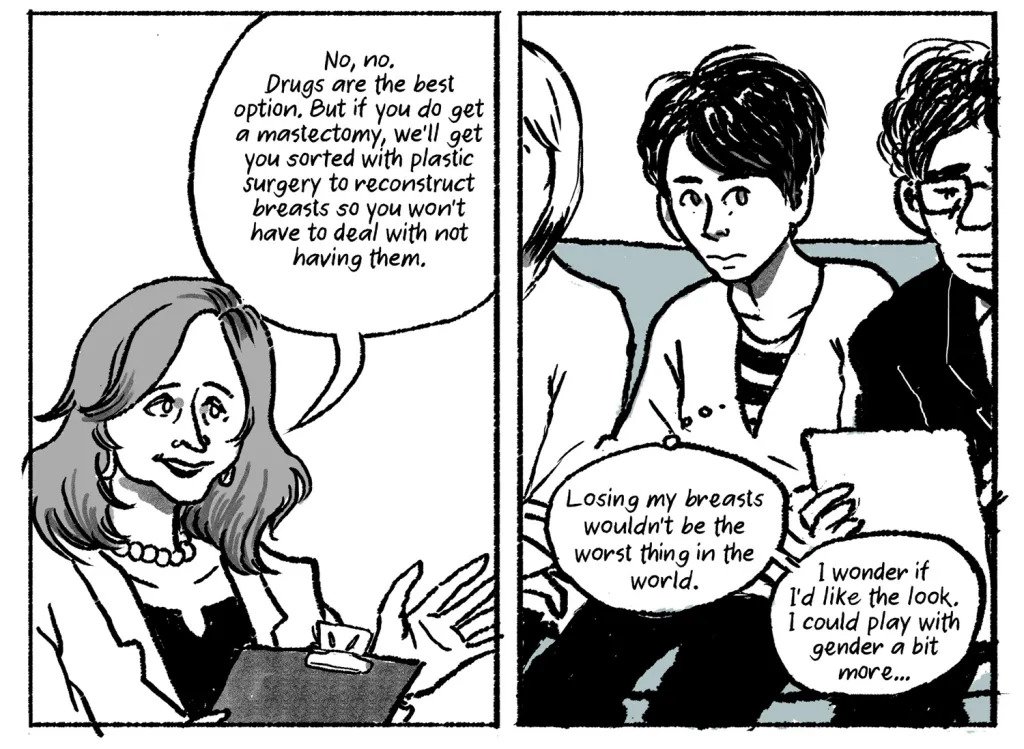 No, no. Drugs are the best option. But if you do get a mastectomy, we'll get you sorted with plastic surgery to reconstruct breasts so you won't have to deal with not having them.

Losing my breasts wouldn't be the worst thing in the world.

I wonder if I'd like the look. I could play with gender a bit more...